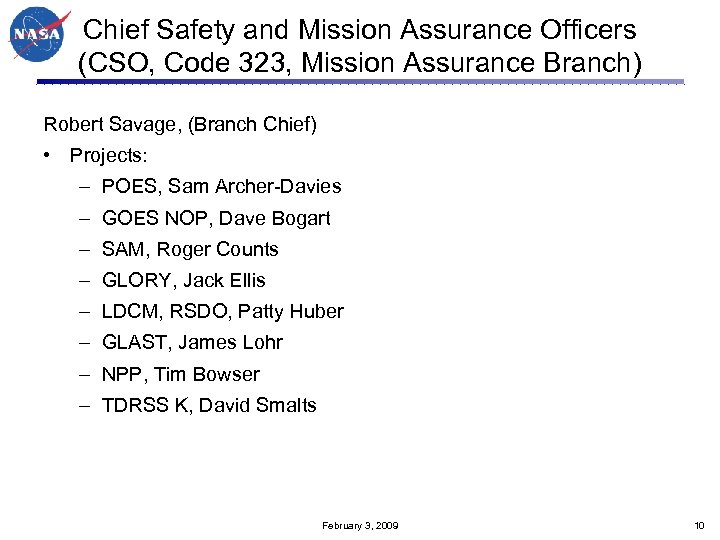 NASA

Chief Safety and Mission Assurance Officers (CSO, Code 323, Mission Assurance Branch)

Robert Savage, (Branch Chief)

• Projects:
– POES, Sam Archer-Davies
– GOES NOP, Dave Bogart
– SAM, Roger Counts
– GLORY, Jack Ellis
– LDCM, RSDO, Patty Huber
– GLAST, James Lohr
– NPP, Tim Bowser
– TDRSS K, David Smalts

February 3, 2009

10